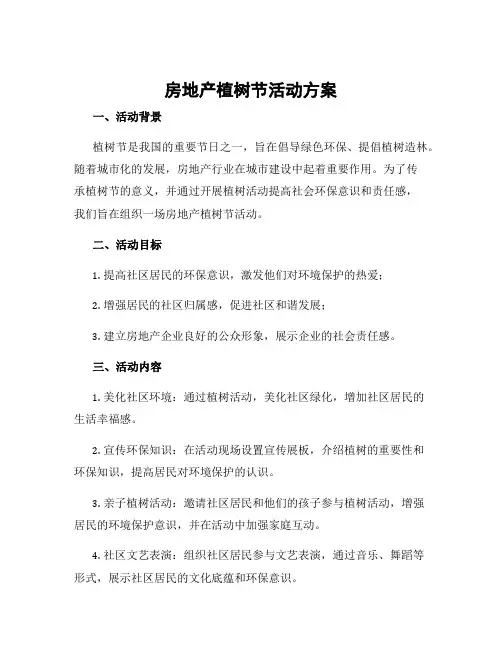 房地产植树节活动方案

一、活动背景

植树节是我国的重要节日之一，旨在倡导绿色环保、提倡植树造林。随着城市化的发展，房地产行业在城市建设中起着重要作用。为了传承植树节的意义，并通过开展植树活动提高社会环保意识和责任感，我们旨在组织一场房地产植树节活动。

二、活动目标

1. 提高社区居民的环保意识，激发他们对环境保护的热爱；

2. 增强居民的社区归属感，促进社区和谐发展；

3. 建立房地产企业良好的公众形象，展示企业的社会责任感。

三、活动内容

1. 美化社区环境：通过植树活动，美化社区绿化，增加社区居民的生活幸福感。

2. 宣传环保知识：在活动现场设置宣传展板，介绍植树的重要性和环保知识，提高居民对环境保护的认识。

3. 亲子植树活动：邀请社区居民和他们的孩子参与植树活动，增强居民的环境保护意识，并在活动中加强家庭互动。

4. 社区文艺表演：组织社区居民参与文艺表演，通过音乐、舞蹈等形式，展示社区居民的文化底蕴和环保意识。